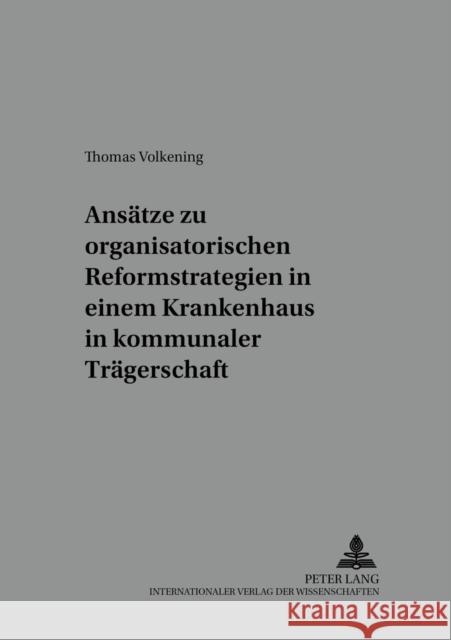 Thomas Volkening

Ansätze zu organisatorischen Reformstrategien in einem Krankenhaus in kommunaler Trägerschaft

PETER LANG
INTERNATIONALER VERLAG DER WISSENSCHAFTEN